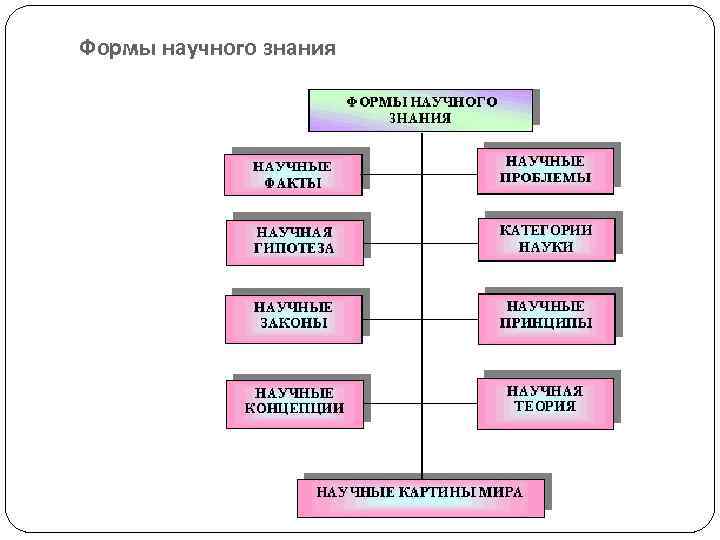 Формы научного знания

ФОРМЫ НАУЧНОГО ЗНАНИЯ

НАУЧНЫЕ ФАКТЫ

НАУЧНЫЕ ПРОБЛЕМЫ

НАУЧНАЯ ГИПОТЕЗА

КАТЕГОРИИ НАУКИ

НАУЧНЫЕ ЗАКОНЫ

НАУЧНЫЕ ПРИНЦИПЫ

НАУЧНЫЕ КОНЦЕПЦИИ

НАУЧНАЯ ТЕОРИЯ

НАУЧНЫЕ КАРТИНЫ МИРА